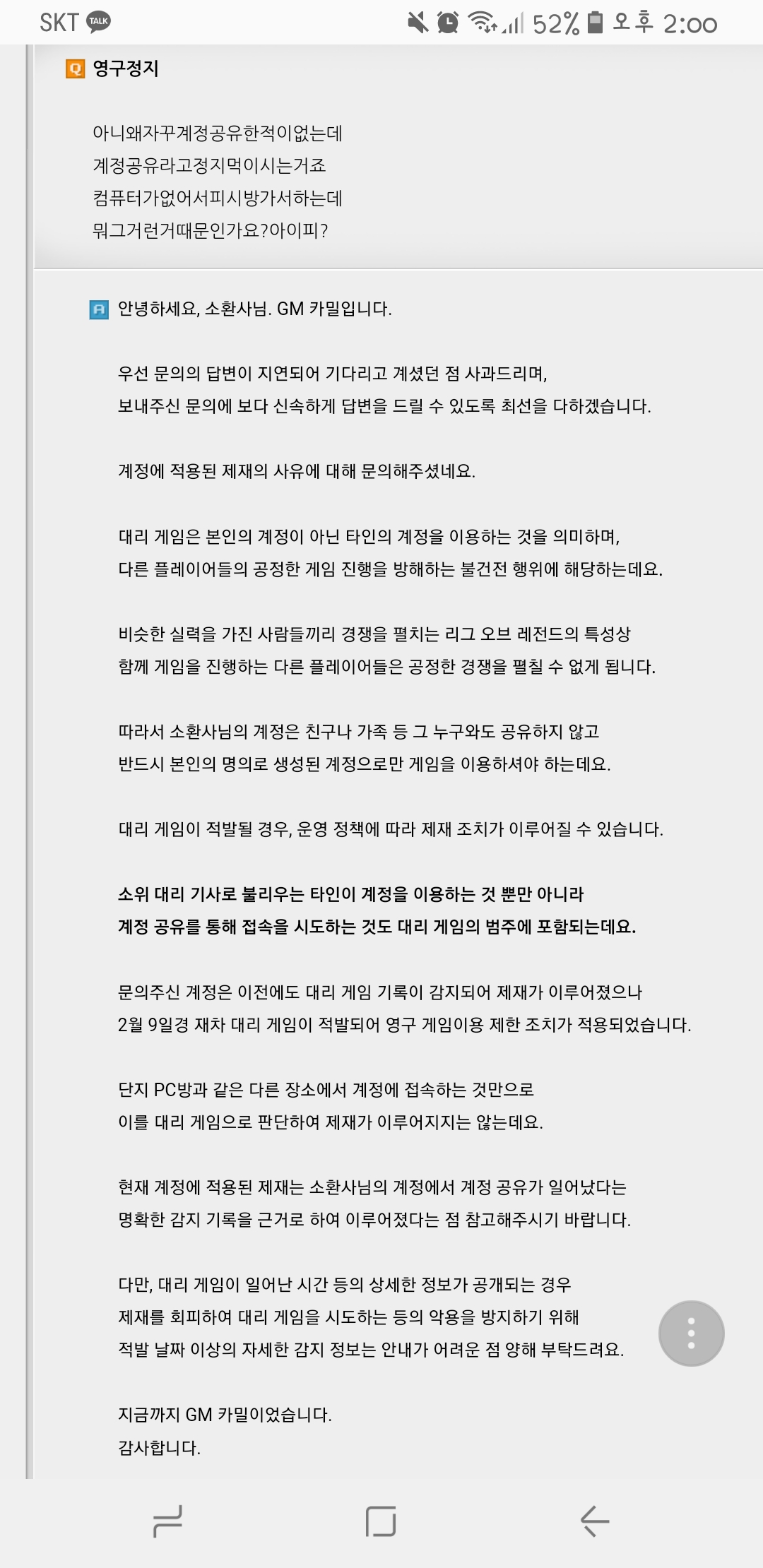 SKT TALK 52% 오후 2:00

Q 영구정지

아니왜자꾸계정공유한적이없는데
계정공유라고정지먹이시는거죠
컴퓨터가없어서피시방가서하는데
뭐그거런거때문인가요?아이피?

A 안녕하세요, 소환사님. GM 카밀입니다.

우선 문의의 답변이 지연되어 기다리고 계셨던 점 사과드리며,
보내주신 문의에 보다 신속하게 답변을 드릴 수 있도록 최선을 다하겠습니다.

계정에 적용된 제재의 사유에 대해 문의해주셨네요.

대리 게임은 본인의 계정이 아닌 타인의 계정을 이용하는 것을 의미하며,
다른 플레이어들의 공정한 게임 진행을 방해하는 불건전 행위에 해당하는데요.

비슷한 실력을 가진 사람들끼리 경쟁을 펼치는 리그 오브 레전드의 특성상
함께 게임을 진행하는 다른 플레이어들은 공정한 경쟁을 펼칠 수 없게 됩니다.

따라서 소환사님의 계정은 친구나 가족 등 그 누구와도 공유하지 않고
반드시 본인의 명의로 생성된 계정으로만 게임을 이용하셔야 하는데요.

대리 게임이 적발될 경우, 운영 정책에 따라 제재 조치가 이루어질 수 있습니다.

소위 대리 기사로 불리우는 타인이 계정을 이용하는 것 뿐만 아니라
계정 공유를 통해 접속을 시도하는 것도 대리 게임의 범주에 포함되는데요.

문의주신 계정은 이전에도 대리 게임 기록이 감지되어 제재가 이루어졌으나
2월 9일경 재차 대리 게임이 적발되어 영구 게임이용 제한 조치가 적용되었습니다.

단지 PC방과 같은 다른 장소에서 계정에 접속하는 것만으로
이를 대리 게임으로 판단하여 제재가 이루어지지는 않는데요.

현재 계정에 적용된 제재는 소환사님의 계정에서 계정 공유가 일어났다는
명확한 감지 기록을 근거로 하여 이루어졌다는 점 참고해주시기 바랍니다.

다만, 대리 게임이 일어난 시간 등의 상세한 정보가 공개되는 경우
제재를 회피하여 대리 게임을 시도하는 등의 악용을 방지하기 위해
적발 날짜 이상의 자세한 감지 정보는 안내가 어려운 점 양해 부탁드려요.

지금까지 GM 카밀이었습니다.
감사합니다.